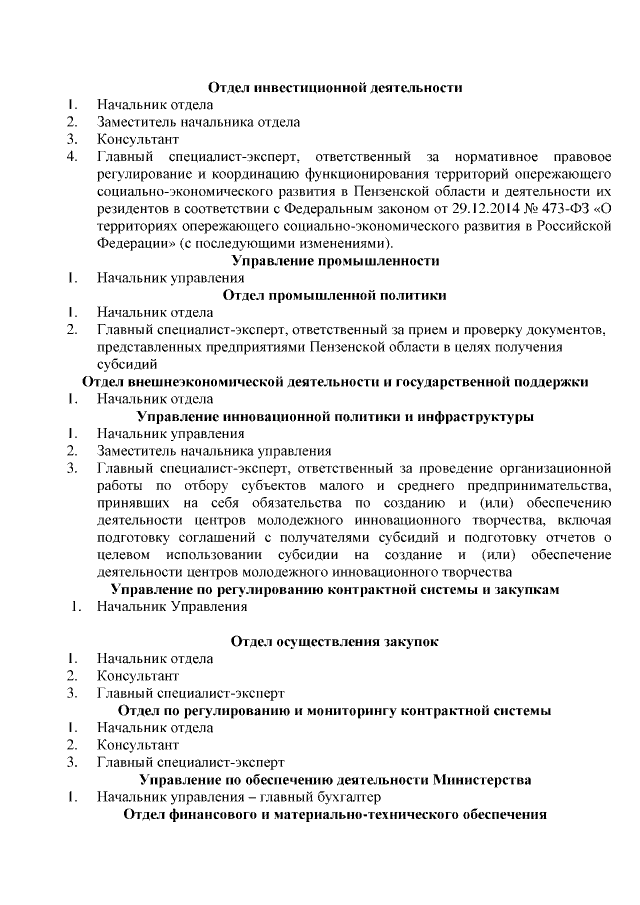 Отдел инвестиционной деятельности

1. Начальник отдела
2. Заместитель начальника отдела
3. Консультант
4. Главный специалист-эксперт, ответственный за нормативное правовое регулирование и координацию функционирования территорий опережающего социально-экономического развития в Пензенской области и деятельности их резидентов в соответствии с Федеральным законом от 29.12.2014 № 473-ФЗ «О территориях опережающего социально-экономического развития в Российской Федерации» (с последующими изменениями).

Управление промышленности

1. Начальник управления

Отдел промышленной политики

1. Начальник отдела
2. Главный специалист-эксперт, ответственный за прием и проверку документов, представленных предприятиями Пензенской области в целях получения субсидий

Отдел внешнеэкономической деятельности и государственной поддержки

1. Начальник отдела

Управление инновационной политики и инфраструктуры

1. Начальник управления
2. Заместитель начальника управления
3. Главный специалист-эксперт, ответственный за проведение организационной работы по отбору субъектов малого и среднего предпринимательства, принявших на себя обязательства по созданию и (или) обеспечению деятельности центров молодежного инновационного творчества, включая подготовку соглашений с получателями субсидий и подготовку отчетов о целевом использовании субсидии на создание и (или) обеспечение деятельности центров молодежного инновационного творчества

Управление по регулированию контрактной системы и закупкам

1. Начальник Управления

Отдел осуществления закупок

1. Начальник отдела
2. Консультант
3. Главный специалист-эксперт

Отдел по регулированию и мониторингу контрактной системы

1. Начальник отдела
2. Консультант
3. Главный специалист-эксперт

Управление по обеспечению деятельности Министерства

1. Начальник управления – главный бухгалтер

Отдел финансового и материально-технического обеспечения